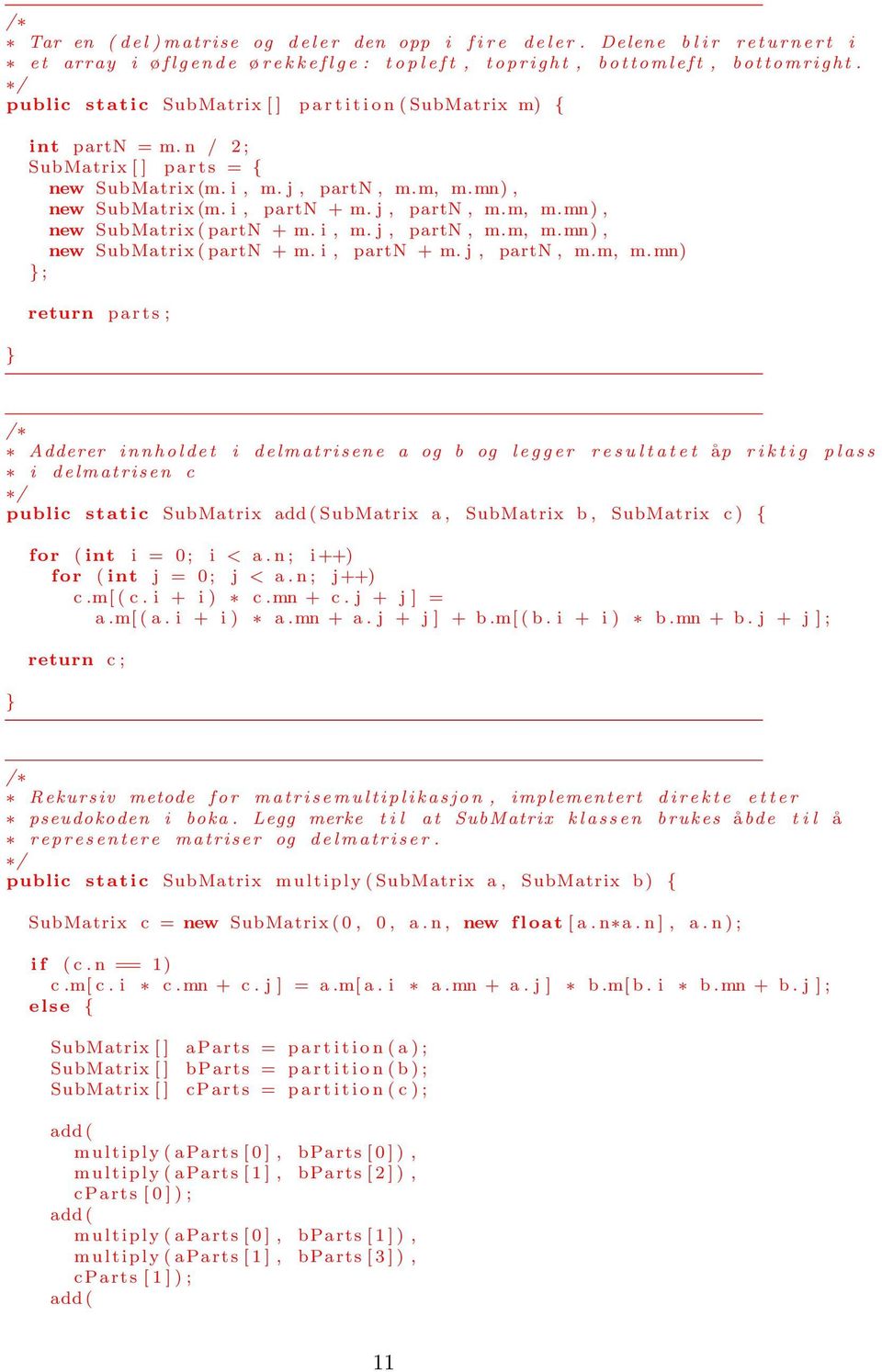 /*
* Tar en (del)matrise og deler den opp i fire deler. Delene blir returnert i
* et array i øflgende ørekkeflge: topleft, topright, bottomleft, bottomright.
*/
public static SubMatrix[] partition(SubMatrix m) {

  int partN = m.n / 2;
  SubMatrix[] parts = {
    new SubMatrix(m.i, m.j, partN, m.m, m.mn),
    new SubMatrix(m.i, partN + m.j, partN, m.m, m.mn),
    new SubMatrix(partN + m.i, m.j, partN, m.m, m.mn),
    new SubMatrix(partN + m.i, partN + m.j, partN, m.m, m.mn)
  };

  return parts;
}

/*
* Adderer innholdet i delmatrisene a og b og legger resultatet åp riktig plass
* i delmatrisen c
*/
public static SubMatrix add(SubMatrix a, SubMatrix b, SubMatrix c) {

  for (int i = 0; i < a.n; i++)
    for (int j = 0; j < a.n; j++)
      c.m[(c.i + i) * c.mn + c.j + j] =
        a.m[(a.i + i) * a.mn + a.j + j] + b.m[(b.i + i) * b.mn + b.j + j];

  return c;
}

/*
* Rekursiv metode for matrisemultiplikasjon, implementert direkte etter
* pseudokoden i boka. Legg merke til at SubMatrix klassen brukes åbde til å
* representere matriser og delmatriser.
*/
public static SubMatrix multiply(SubMatrix a, SubMatrix b) {

  SubMatrix c = new SubMatrix(0, 0, a.n, new float[a.n*a.n], a.n);

  if (c.n == 1)
    c.m[c.i * c.mn + c.j] = a.m[a.i * a.mn + a.j] * b.m[b.i * b.mn + b.j];
  else {

    SubMatrix[] aParts = partition(a);
    SubMatrix[] bParts = partition(b);
    SubMatrix[] cParts = partition(c);

    add(
      multiply(aParts[0], bParts[0]),
      multiply(aParts[1], bParts[2]),
      cParts[0]);
    add(
      multiply(aParts[0], bParts[1]),
      multiply(aParts[1], bParts[3]),
      cParts[1]);
    add(

11